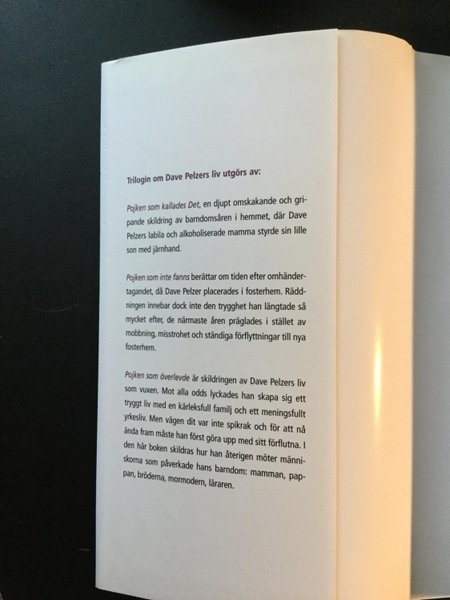 Trilogin om Dave Pelzers liv utgörs av:

Pojken som kallades Det, en djupt omskakande och gripande skildring av barndomsåren i hemmet, där Dave Pelzers labila och alkoholiserade mamma styrde sin lille son med järnhand.

Pojken som inte fanns berättar om tiden efter omhändertagandet, då Dave Pelzer placerades i fosterhem. Räddningen innebar dock inte den trygghet han längtade så mycket efter, de närmaste åren präglades i stället av mobbning, misstrohet och ständiga förflyttningar till nya fosterhem.

Pojken som överlevde är skildringen av Dave Pelzers liv som vuxen. Mot alla odds lyckades han skapa sig ett tryggt liv med en kärleksfull familj och ett meningsfullt yrkesliv. Men vägen dit var inte spikrak och för att nå ända fram måste han först göra upp med sitt förflutna. I den här boken skildras hur han återigen möter människorna som påverkade hans barndom: mamman, pappan, bröderna, mormodern, läraren.